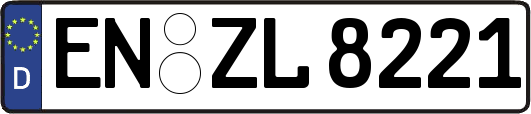 D
EN ZL 8221